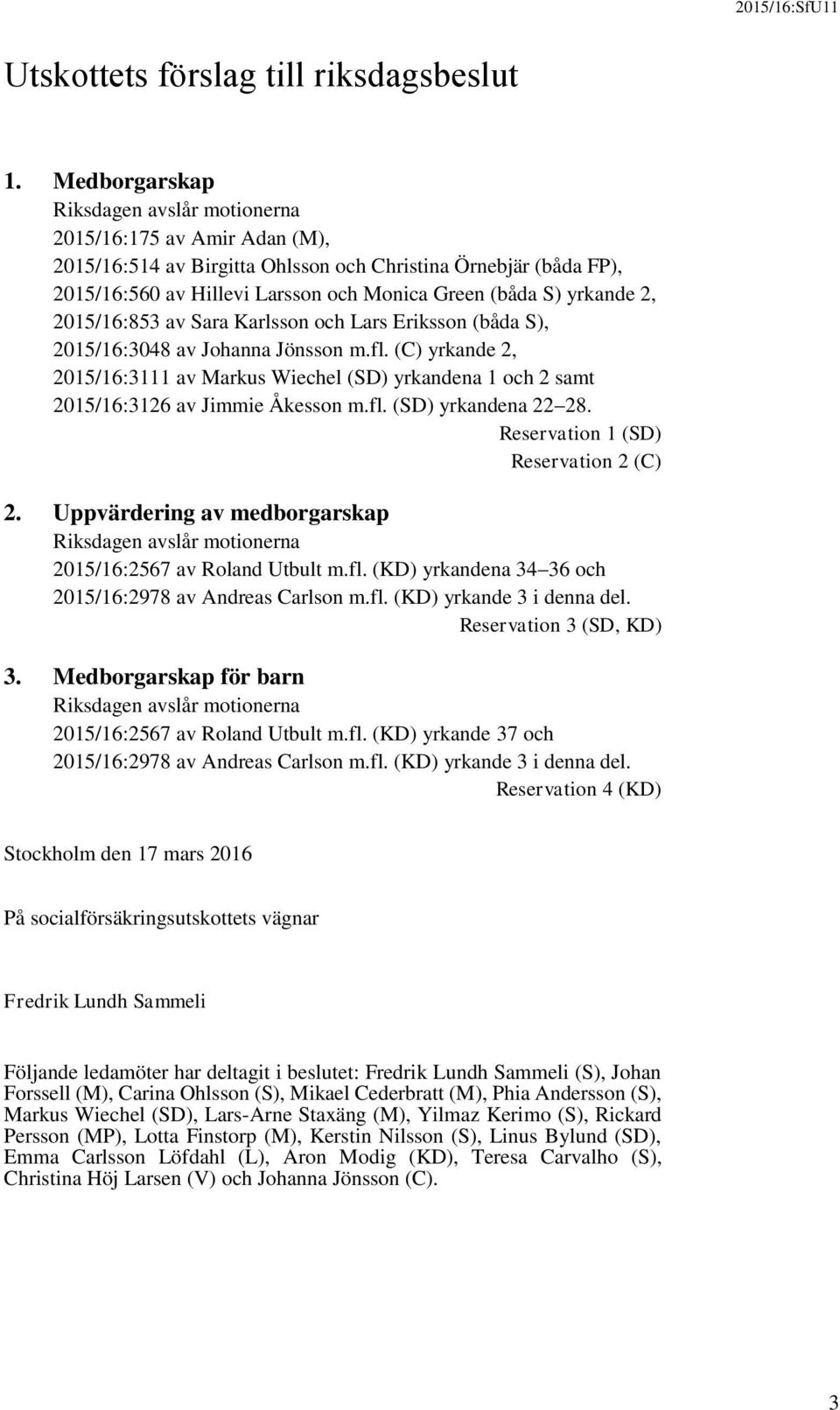 2015/16:SfU11

Utskottets förslag till riksdagsbeslut

1. Medborgarskap
Riksdagen avslår motionerna
2015/16:175 av Amir Adan (M),
2015/16:514 av Birgitta Ohlsson och Christina Örnebjär (båda FP),
2015/16:560 av Hillevi Larsson och Monica Green (båda S) yrkande 2,
2015/16:853 av Sara Karlsson och Lars Eriksson (båda S),
2015/16:3048 av Johanna Jönsson m.fl. (C) yrkande 2,
2015/16:3111 av Markus Wiechel (SD) yrkandena 1 och 2 samt
2015/16:3126 av Jimmie Åkesson m.fl. (SD) yrkandena 22–28.
Reservation 1 (SD)
Reservation 2 (C)

2. Uppvärdering av medborgarskap
Riksdagen avslår motionerna
2015/16:2567 av Roland Utbult m.fl. (KD) yrkandena 34–36 och
2015/16:2978 av Andreas Carlson m.fl. (KD) yrkande 3 i denna del.
Reservation 3 (SD, KD)

3. Medborgarskap för barn
Riksdagen avslår motionerna
2015/16:2567 av Roland Utbult m.fl. (KD) yrkande 37 och
2015/16:2978 av Andreas Carlson m.fl. (KD) yrkande 3 i denna del.
Reservation 4 (KD)

Stockholm den 17 mars 2016

På socialförsäkringsutskottets vägnar

Fredrik Lundh Sammeli

Följande ledamöter har deltagit i beslutet: Fredrik Lundh Sammeli (S), Johan Forssell (M), Carina Ohlsson (S), Mikael Cederbratt (M), Phia Andersson (S), Markus Wiechel (SD), Lars-Arne Staxäng (M), Yilmaz Kerimo (S), Rickard Persson (MP), Lotta Finstorp (M), Kerstin Nilsson (S), Linus Bylund (SD), Emma Carlsson Löfdahl (L), Aron Modig (KD), Teresa Carvalho (S), Christina Höj Larsen (V) och Johanna Jönsson (C).

3